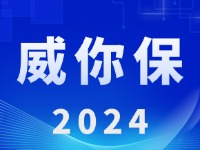 威你保

2024